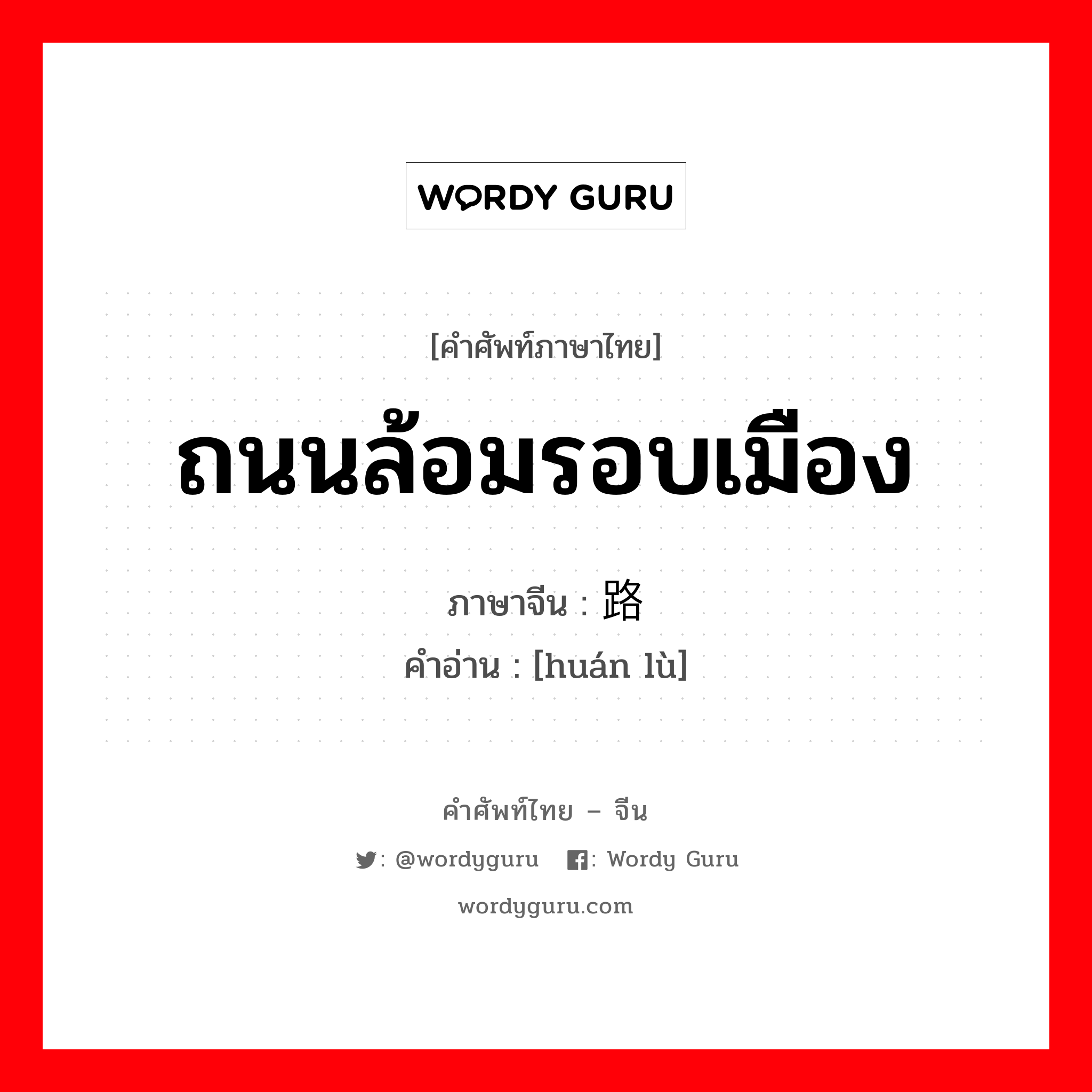 WORDY GURU

[คำศัพท์ภาษาไทย]

ถนนล้อมรอบเมือง

ภาษาจีน : 路

คำอ่าน : [huán lù]

คำศัพท์ไทย – จีน

: @wordyguru : Wordy Guru

wordyguru.com